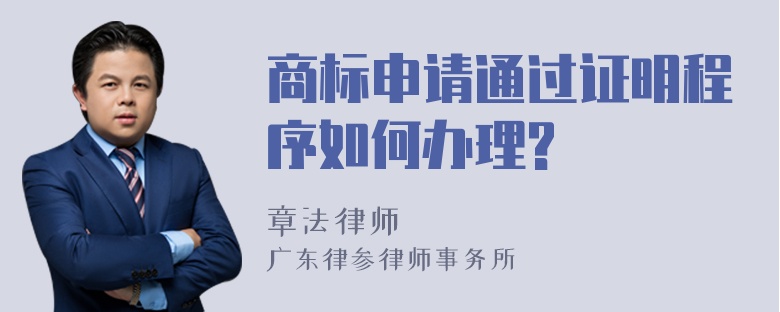 商标申请通过证明程序如何办理?

章法律师

广东律参律师事务所